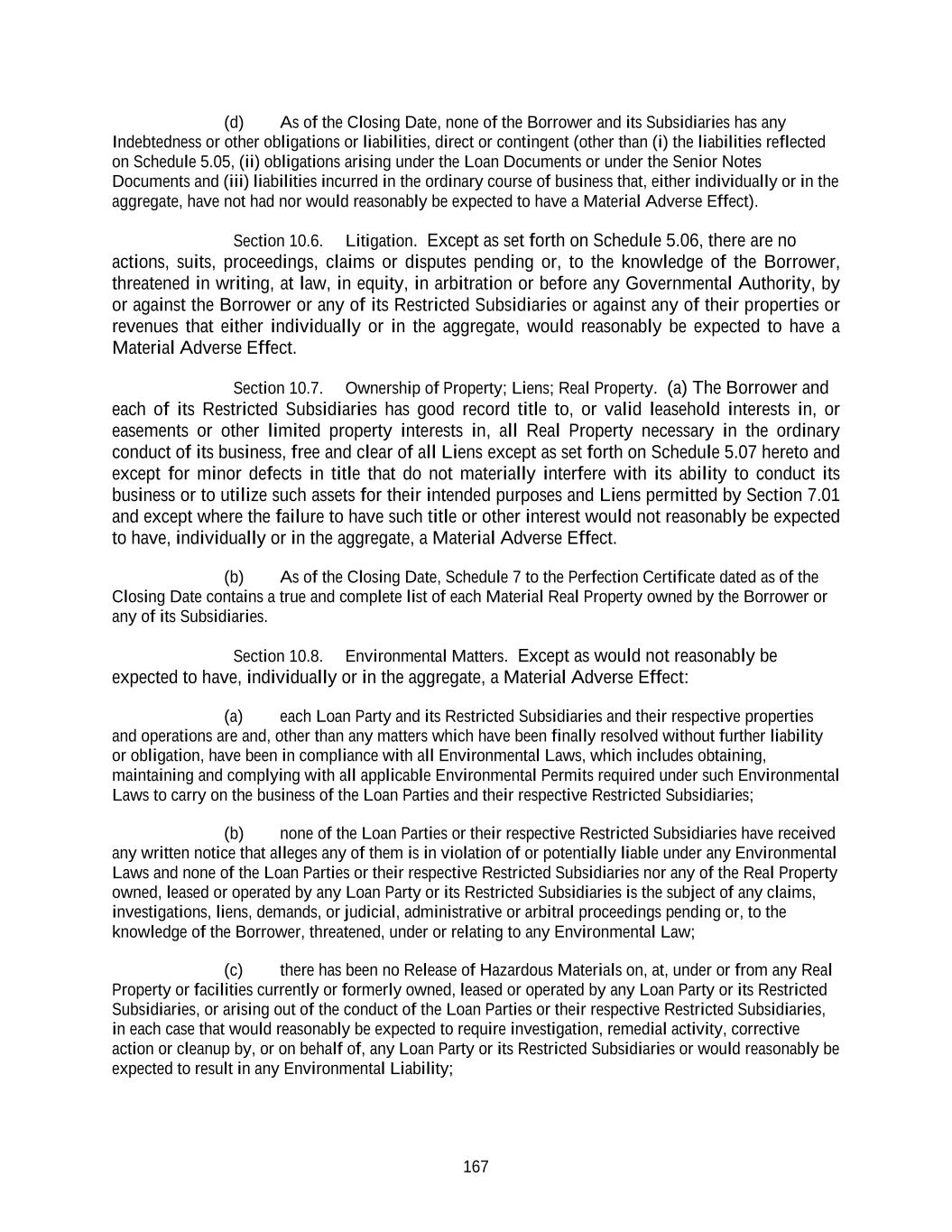 (d) As of the Closing Date, none of the Borrower and its Subsidiaries has any Indebtedness or other obligations or liabilities, direct or contingent (other than (i) the liabilities reflected on Schedule 5.05, (ii) obligations arising under the Loan Documents or under the Senior Notes Documents and (iii) liabilities incurred in the ordinary course of business that, either individually or in the aggregate, have not had nor would reasonably be expected to have a Material Adverse Effect).

Section 10.6. Litigation. Except as set forth on Schedule 5.06, there are no actions, suits, proceedings, claims or disputes pending or, to the knowledge of the Borrower, threatened in writing, at law, in equity, in arbitration or before any Governmental Authority, by or against the Borrower or any of its Restricted Subsidiaries or against any of their properties or revenues that either individually or in the aggregate, would reasonably be expected to have a Material Adverse Effect.

Section 10.7. Ownership of Property; Liens; Real Property. (a) The Borrower and each of its Restricted Subsidiaries has good record title to, or valid leasehold interests in, or easements or other limited property interests in, all Real Property necessary in the ordinary conduct of its business, free and clear of all Liens except as set forth on Schedule 5.07 hereto and except for minor defects in title that do not materially interfere with its ability to conduct its business or to utilize such assets for their intended purposes and Liens permitted by Section 7.01 and except where the failure to have such title or other interest would not reasonably be expected to have, individually or in the aggregate, a Material Adverse Effect.

(b) As of the Closing Date, Schedule 7 to the Perfection Certificate dated as of the Closing Date contains a true and complete list of each Material Real Property owned by the Borrower or any of its Subsidiaries.

Section 10.8. Environmental Matters. Except as would not reasonably be expected to have, individually or in the aggregate, a Material Adverse Effect:

(a) each Loan Party and its Restricted Subsidiaries and their respective properties and operations are and, other than any matters which have been finally resolved without further liability or obligation, have been in compliance with all Environmental Laws, which includes obtaining, maintaining and complying with all applicable Environmental Permits required under such Environmental Laws to carry on the business of the Loan Parties and their respective Restricted Subsidiaries;

(b) none of the Loan Parties or their respective Restricted Subsidiaries have received any written notice that alleges any of them is in violation of or potentially liable under any Environmental Laws and none of the Loan Parties or their respective Restricted Subsidiaries nor any of the Real Property owned, leased or operated by any Loan Party or its Restricted Subsidiaries is the subject of any claims, investigations, liens, demands, or judicial, administrative or arbitral proceedings pending or, to the knowledge of the Borrower, threatened, under or relating to any Environmental Law;

(c) there has been no Release of Hazardous Materials on, at, under or from any Real Property or facilities currently or formerly owned, leased or operated by any Loan Party or its Restricted Subsidiaries, or arising out of the conduct of the Loan Parties or their respective Restricted Subsidiaries, in each case that would reasonably be expected to require investigation, remedial activity, corrective action or cleanup by, or on behalf of, any Loan Party or its Restricted Subsidiaries or would reasonably be expected to result in any Environmental Liability;

167